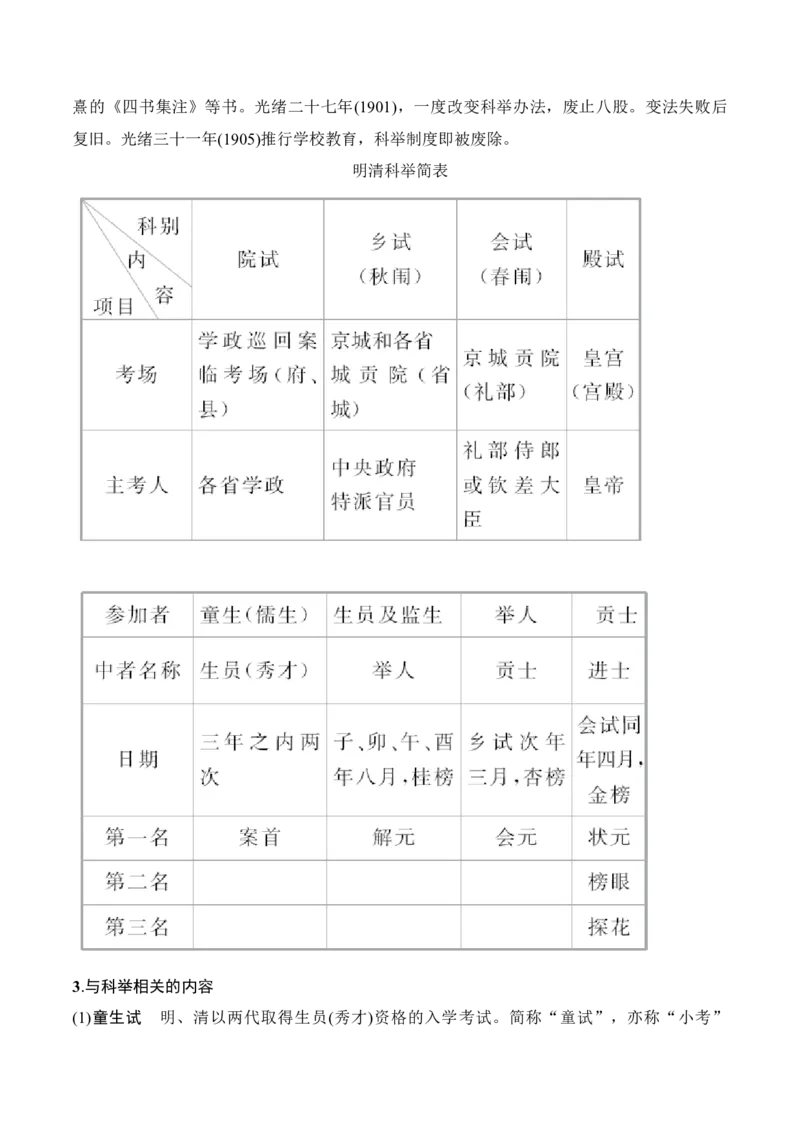 熹的《四书集注》等书。光绪二十七年(1901)，一度改变科举办法，废止八股。变法失败后复旧。光绪三十一年(1905)推行学校教育，科举制度即被废除。

明清科举简表

| 科别 内容 项目 | 院试 | 乡试（秋闱） | 会试（春闱） | 殿试 |
|---|---|---|---|---|
| 考场 | 学政巡回案临考场（府、县） | 京城和各省城贡院（省城） | 京城贡院（礼部） | 皇宫（宫殿） |
| 主考人 | 各省学政 | 中央政府特派官员 | 礼部侍郎或钦差大臣 | 皇帝 |

| 参加者 | 童生（儒生） | 生员及监生 | 举人 | 贡士 |
|---|---|---|---|---|
| 中者名称 | 生员（秀才） | 举人 | 贡士 | 进士 |
| 日期 | 三年之内两次 | 子、卯、午、酉年八月，桂榜 | 乡试次年三月，杏榜 | 会试同年四月，金榜 |
| 第一名 | 案首 | 解元 | 会元 | 状元 |
| 第二名 | | | | 榜眼 |
| 第三名 | | | | 探花 |

3.与科举相关的内容

(1)童生试　明、清以两代取得生员(秀才)资格的入学考试。简称“童试”，亦称“小考”